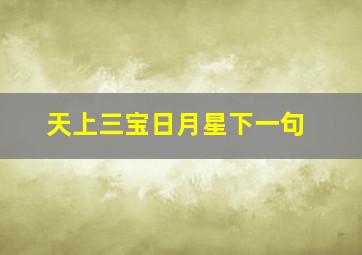 天上三宝日月星下一句